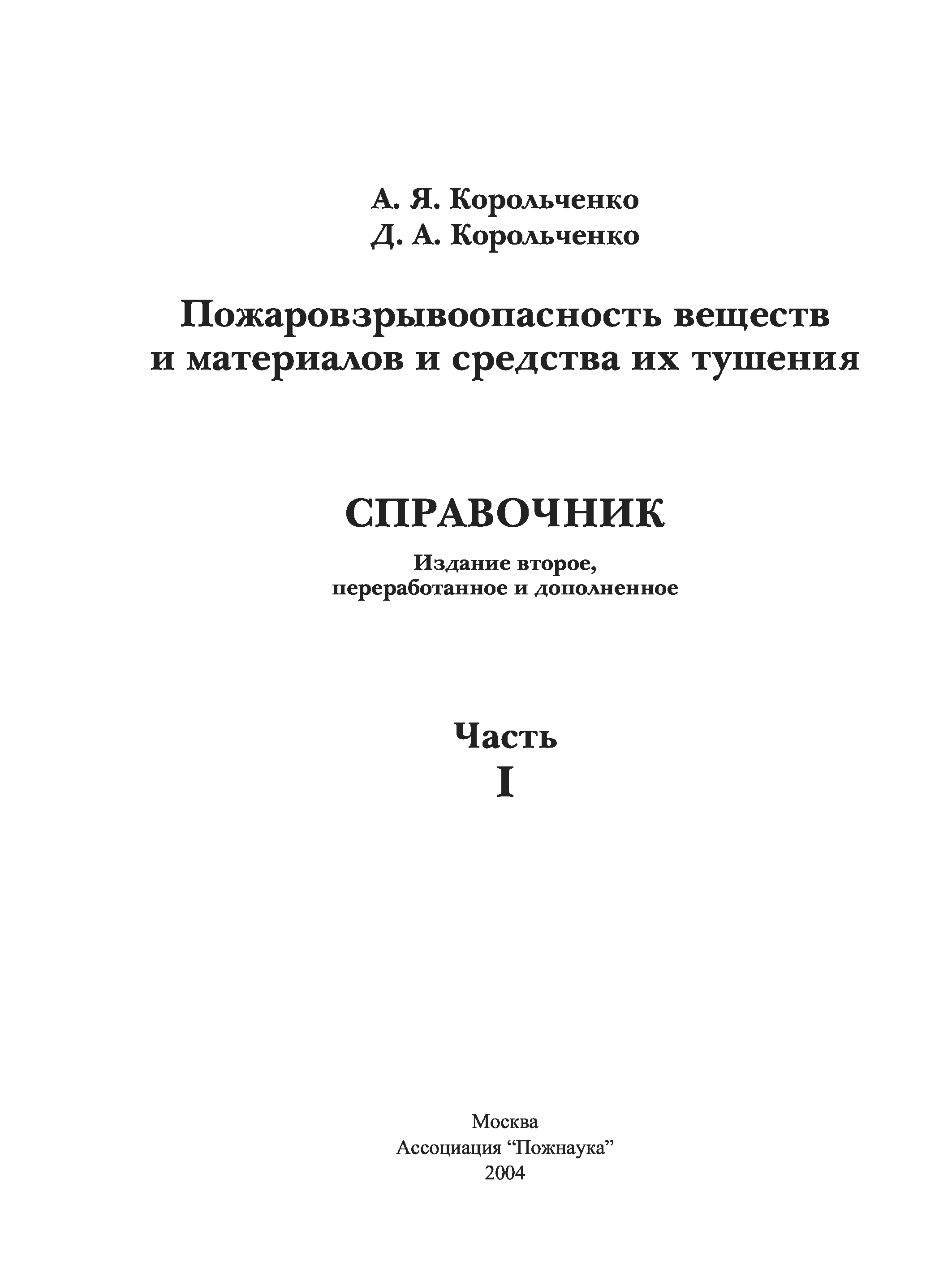 А. Я. Корольченко
Д. А. Корольченко

Пожаровзрывоопасность веществ и материалов и средства их тушения

СПРАВОЧНИК

Издание второе,
переработанное и дополненное

Часть
I

Москва
Ассоциация “Пожнаука”
2004